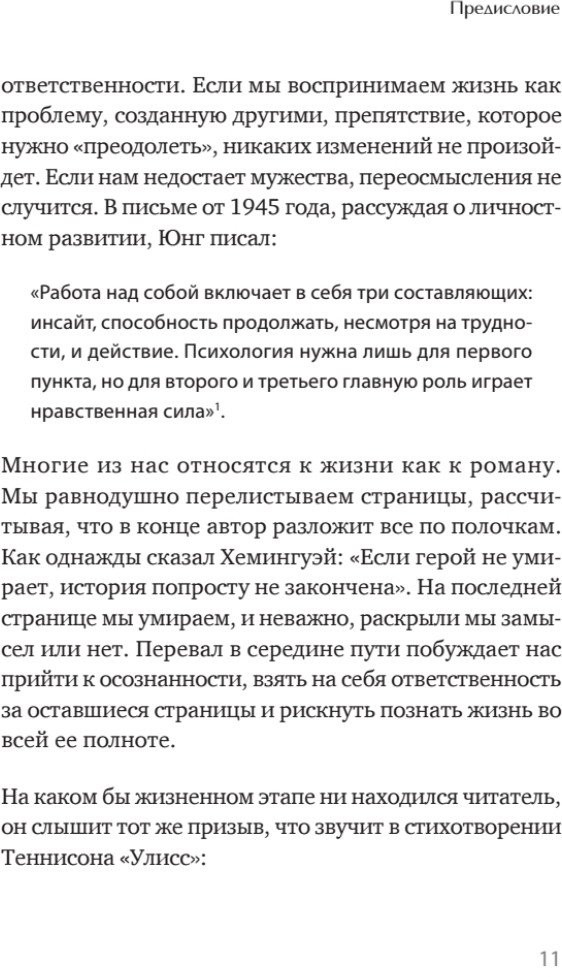 Предисловие

ответственности. Если мы воспринимаем жизнь как проблему, созданную другими, препятствие, которое нужно «преодолеть», никаких изменений не произойдет. Если нам недостает мужества, переосмысления не случится. В письме от 1945 года, рассуждая о личностном развитии, Юнг писал:

«Работа над собой включает в себя три составляющих: инсайт, способность продолжать, несмотря на трудности, и действие. Психология нужна лишь для первого пункта, но для второго и третьего главную роль играет нравственная сила»$^1$.

Многие из нас относятся к жизни как к роману. Мы равнодушно перелистываем страницы, рассчитывая, что в конце автор разложит все по полочкам. Как однажды сказал Хемингуэй: «Если герой не умирает, история попросту не закончена». На последней странице мы умираем, и неважно, раскрыли мы замысел или нет. Перевал в середине пути побуждает нас прийти к осознанности, взять на себя ответственность за оставшиеся страницы и рискнуть познать жизнь во всей ее полноте.

На каком бы жизненном этапе ни находился читатель, он слышит тот же призыв, что звучит в стихотворении Теннисона «Улисс»:

11